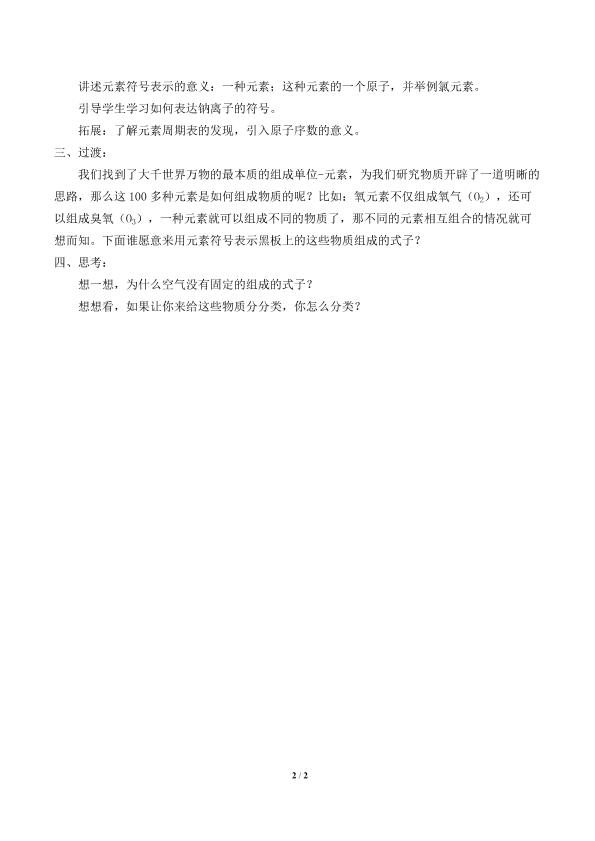 讲述元素符号表示的意义：一种元素；这种元素的一个原子，并举例氯元素。

引导学生学习如何表达钠离子的符号。

拓展：了解元素周期表的发现，引入原子序数的意义。

三、过渡：

我们找到了大千世界万物的最本质的组成单位-元素，为我们研究物质开辟了一道明晰的思路，那么这 100 多种元素是如何组成物质的呢？比如：氧元素不仅组成氧气（$O_2$），还可以组成臭氧（$O_3$），一种元素就可以组成不同的物质了，那不同的元素相互组合的情况就可想而知。下面谁愿意来用元素符号表示黑板上的这些物质组成的式子？

四、思考：

想一想，为什么空气没有固定的组成的式子？

想想看，如果让你来给这些物质分分类，你怎么分类？

2 / 2